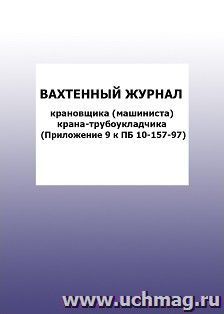 ВАХТЕННЫЙ ЖУРНАЛ

крановщика (машиниста)
крана-трубоукладчика
(Приложение 9 к ПБ 10-157-97)

www.uchmag.ru